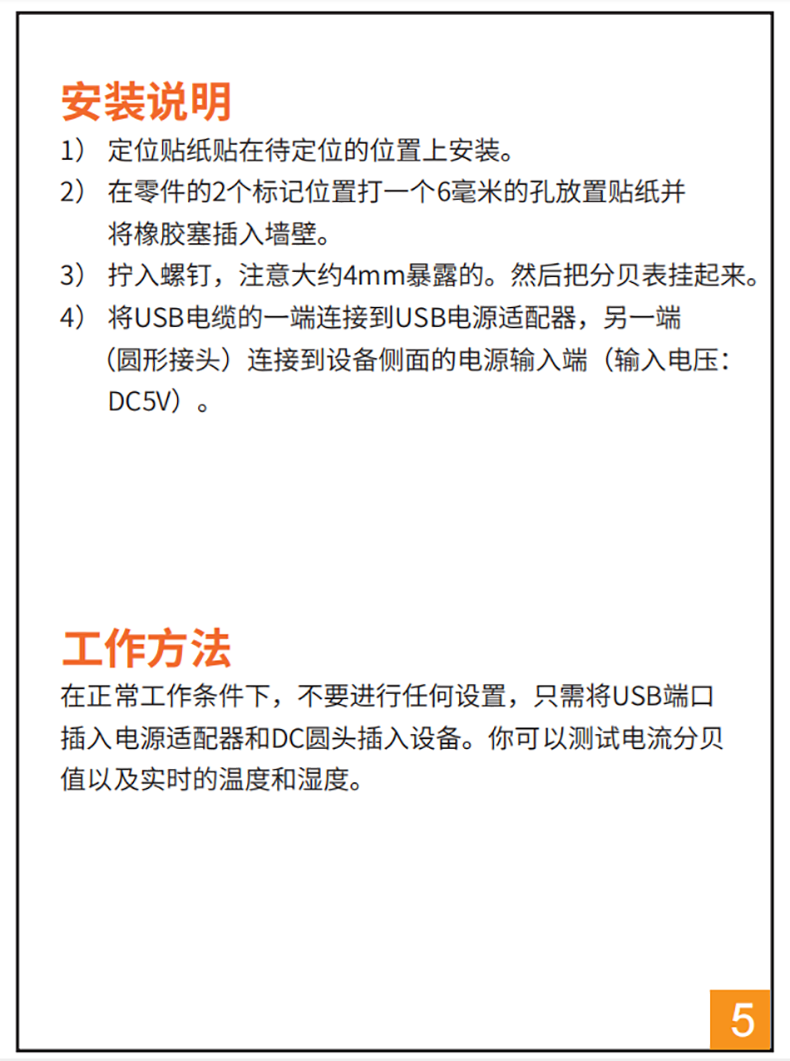 安装说明

1） 定位贴纸贴在待定位的位置上安装。

2） 在零件的2个标记位置打一个6毫米的孔放置贴纸并将橡胶塞插入墙壁。

3） 拧入螺钉，注意大约4mm暴露的。然后把分贝表挂起来。

4） 将USB电缆的一端连接到USB电源适配器，另一端（圆形接头）连接到设备侧面的电源输入端（输入电压：DC5V）。

工作方法

在正常工作条件下，不要进行任何设置，只需将USB端口插入电源适配器和DC圆头插入设备。你可以测试电流分贝值以及实时的温度和湿度。

5